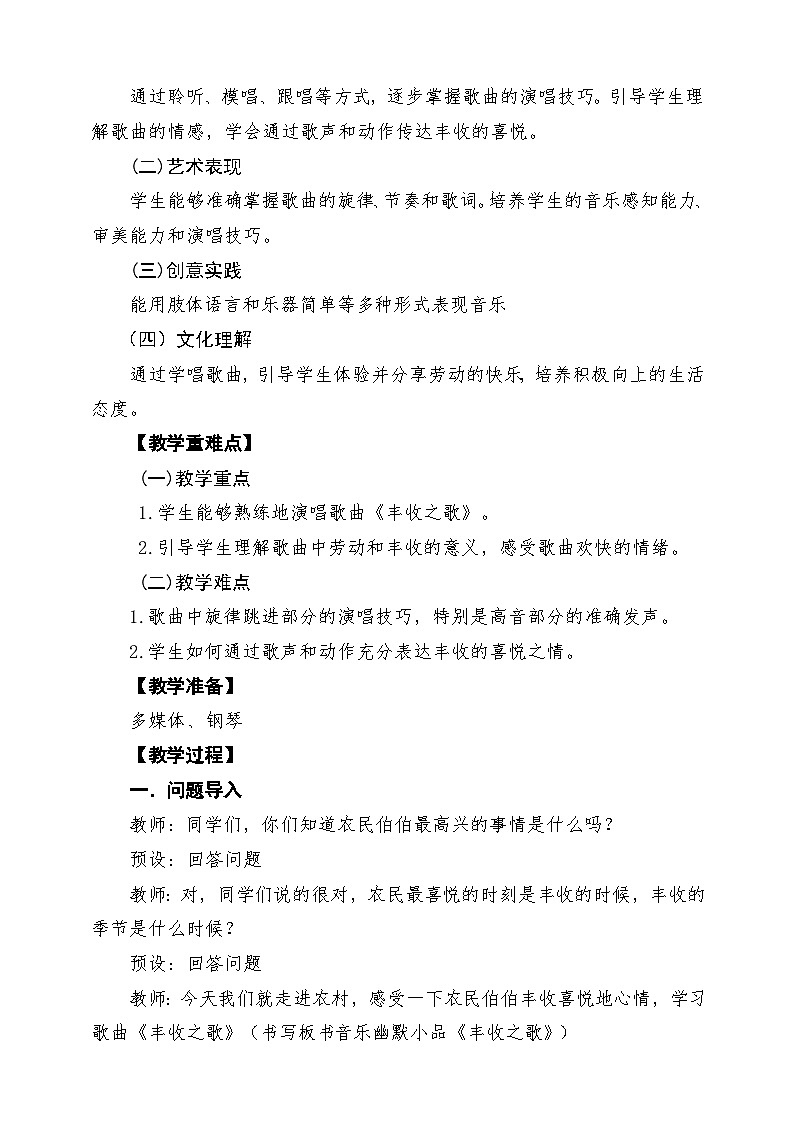 通过聆听、模唱、跟唱等方式，逐步掌握歌曲的演唱技巧。引导学生理解歌曲的情感，学会通过歌声和动作传达丰收的喜悦。

(二)艺术表现

学生能够准确掌握歌曲的旋律、节奏和歌词。培养学生的音乐感知能力、审美能力和演唱技巧。

(三)创意实践

能用肢体语言和乐器简单等多种形式表现音乐

（四）文化理解

通过学唱歌曲，引导学生体验并分享劳动的快乐，培养积极向上的生活态度。

【教学重难点】

(一)教学重点

1.学生能够熟练地演唱歌曲《丰收之歌》。

2.引导学生理解歌曲中劳动和丰收的意义，感受歌曲欢快的情绪。

(二)教学难点

1.歌曲中旋律跳进部分的演唱技巧，特别是高音部分的准确发声。

2.学生如何通过歌声和动作充分表达丰收的喜悦之情。

【教学准备】

多媒体、钢琴

【教学过程】

一.问题导入

教师：同学们，你们知道农民伯伯最高兴的事情是什么吗？

预设：回答问题

教师：对，同学们说的很对，农民最喜悦的时刻是丰收的时候，丰收的季节是什么时候？

预设：回答问题

教师：今天我们就走进农村，感受一下农民伯伯丰收喜悦地心情，学习歌曲《丰收之歌》（书写板书音乐幽默小品《丰收之歌》）